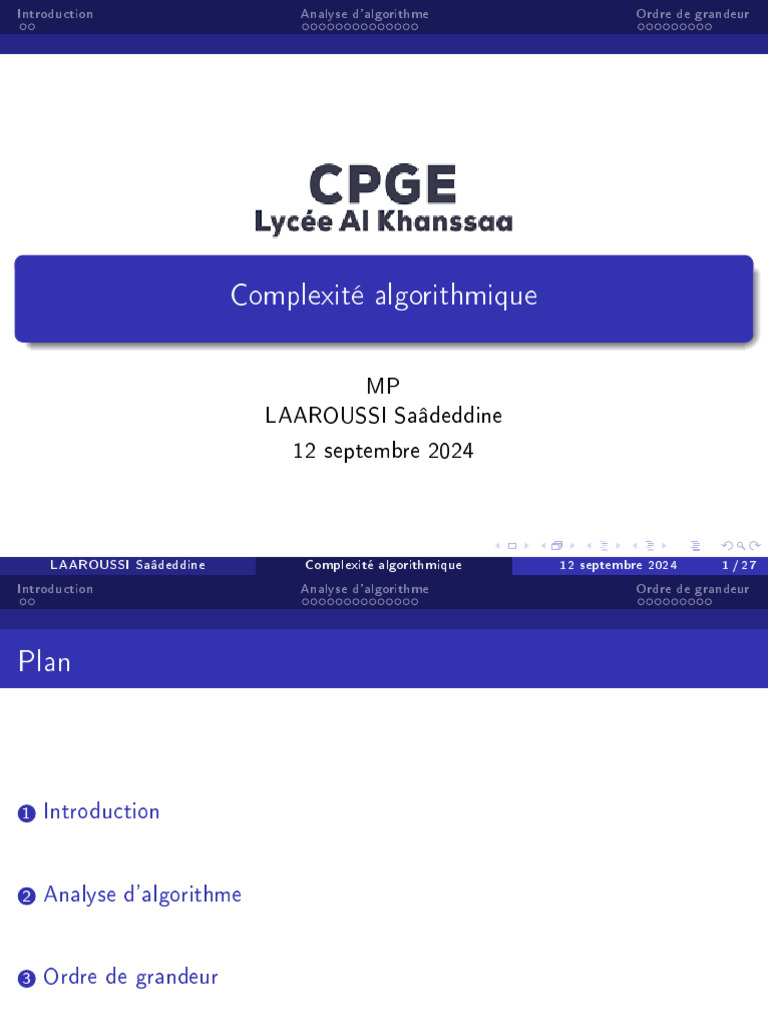 Introduction
Analyse d'algorithme
Ordre de grandeur

CPGE
Lycée Al Khanssaa

Complexité algorithmique

MP
LAAROUSSI Saâdeddine
12 septembre 2024

LAAROUSSI Saâdeddine
Complexité algorithmique
12 septembre 2024
1 / 27

Introduction
Analyse d'algorithme
Ordre de grandeur

Plan

1 Introduction

2 Analyse d'algorithme

3 Ordre de grandeur